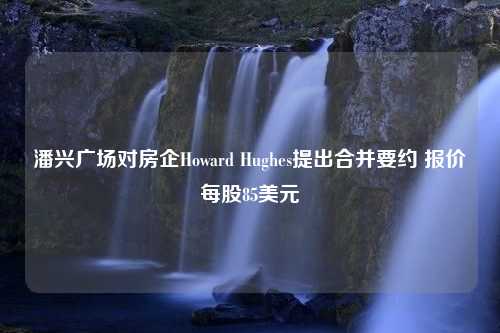 潘兴广场对房企Howard Hughes提出合并要约 报价每股85美元